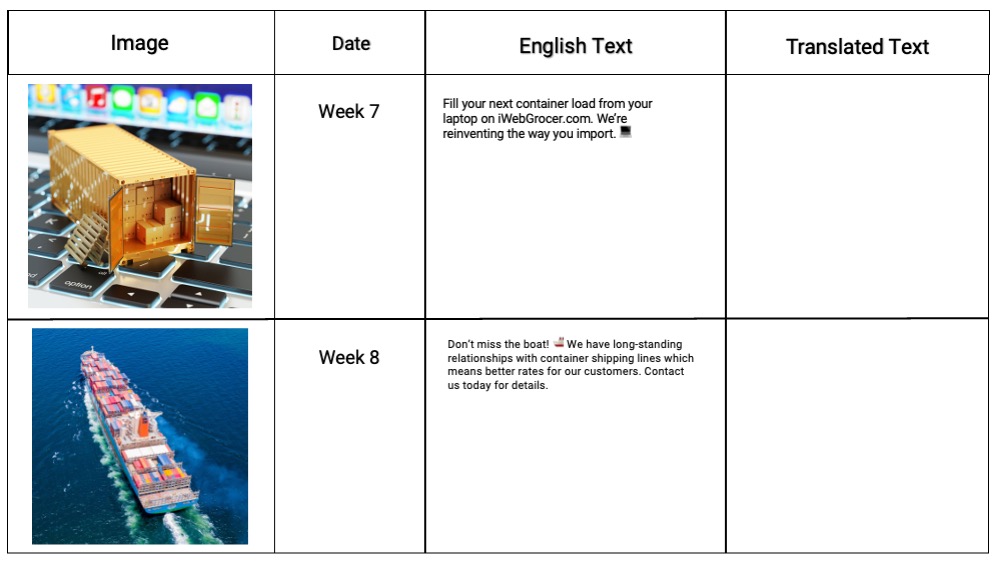 | Image | Date | English Text | Translated Text |
|---|---|---|---|
| option | Week 7 | Fill your next container load from your laptop on iWebGrocer.com. We're reinventing the way you import. 💻 | |
| | Week 8 | Don't miss the boat! 🚢 We have long-standing relationships with container shipping lines which means better rates for our customers. Contact us today for details. | |